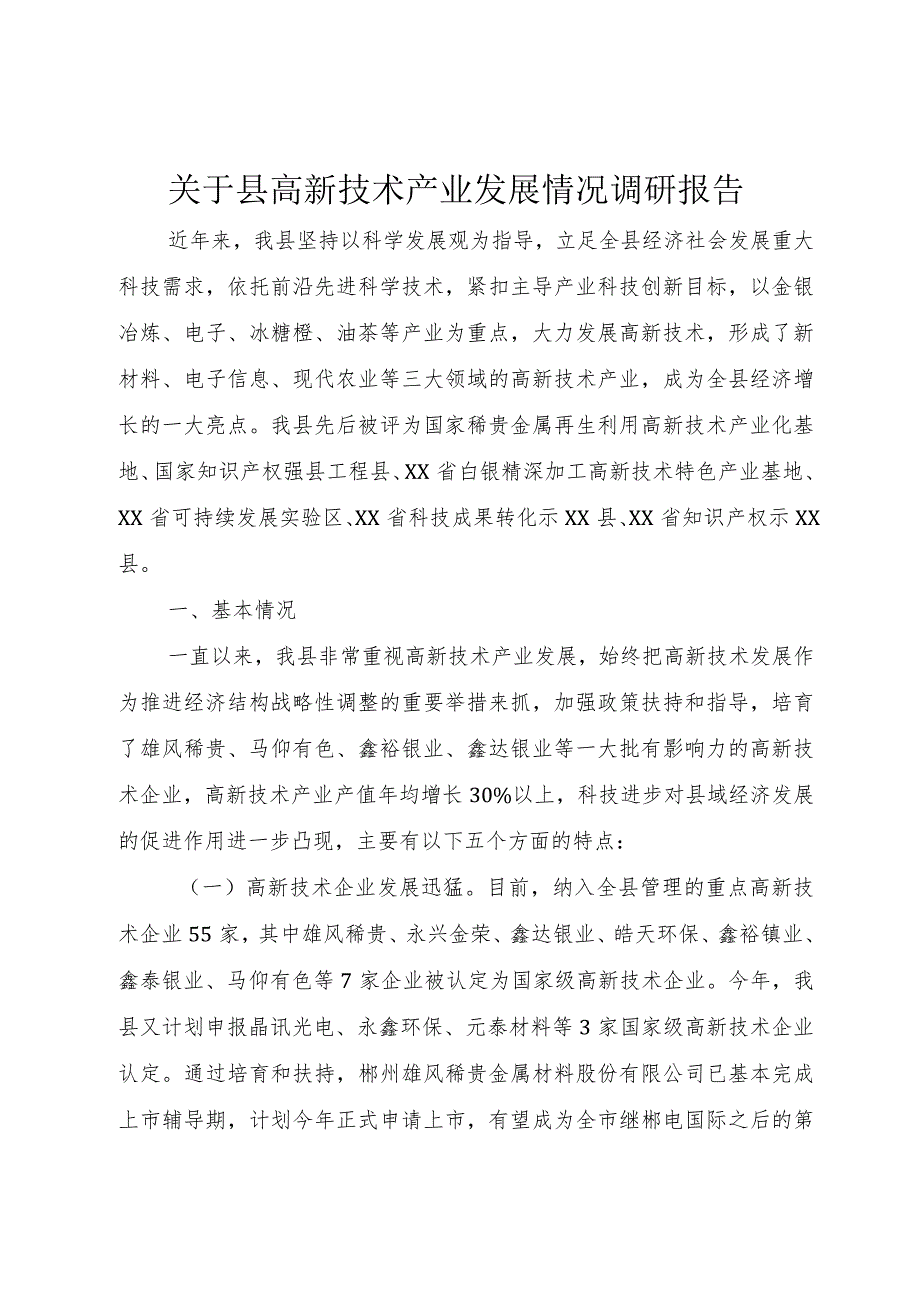 关于县高新技术产业发展情况调研报告

近年来，我县坚持以科学发展观为指导，立足全县经济社会发展重大科技需求，依托前沿先进科学技术，紧扣主导产业科技创新目标，以金银冶炼、电子、冰糖橙、油茶等产业为重点，大力发展高新技术，形成了新材料、电子信息、现代农业等三大领域的高新技术产业，成为全县经济增长的一大亮点。我县先后被评为国家稀贵金属再生利用高新技术产业化基地、国家知识产权强县工程县、XX省白银精深加工高新技术特色产业基地、XX省可持续发展实验区、XX省科技成果转化示XX县、XX省知识产权示XX县。

一、基本情况

一直以来，我县非常重视高新技术产业发展，始终把高新技术发展作为推进经济结构战略性调整的重要举措来抓，加强政策扶持和指导，培育了雄风稀贵、马仰有色、鑫裕银业、鑫达银业等一大批有影响力的高新技术企业，高新技术产业产值年均增长30%以上，科技进步对县域经济发展的促进作用进一步凸现，主要有以下五个方面的特点：

（一）高新技术企业发展迅猛。目前，纳入全县管理的重点高新技术企业55家，其中雄风稀贵、永兴金荣、鑫达银业、皓天环保、鑫裕镇业、鑫泰银业、马仰有色等7家企业被认定为国家级高新技术企业。今年，我县又计划申报晶讯光电、永鑫环保、元泰材料等3家国家级高新技术企业认定。通过培育和扶持，郴州雄风稀贵金属材料股份有限公司已基本完成上市辅导期，计划今年正式申请上市，有望成为全市继郴电国际之后的第